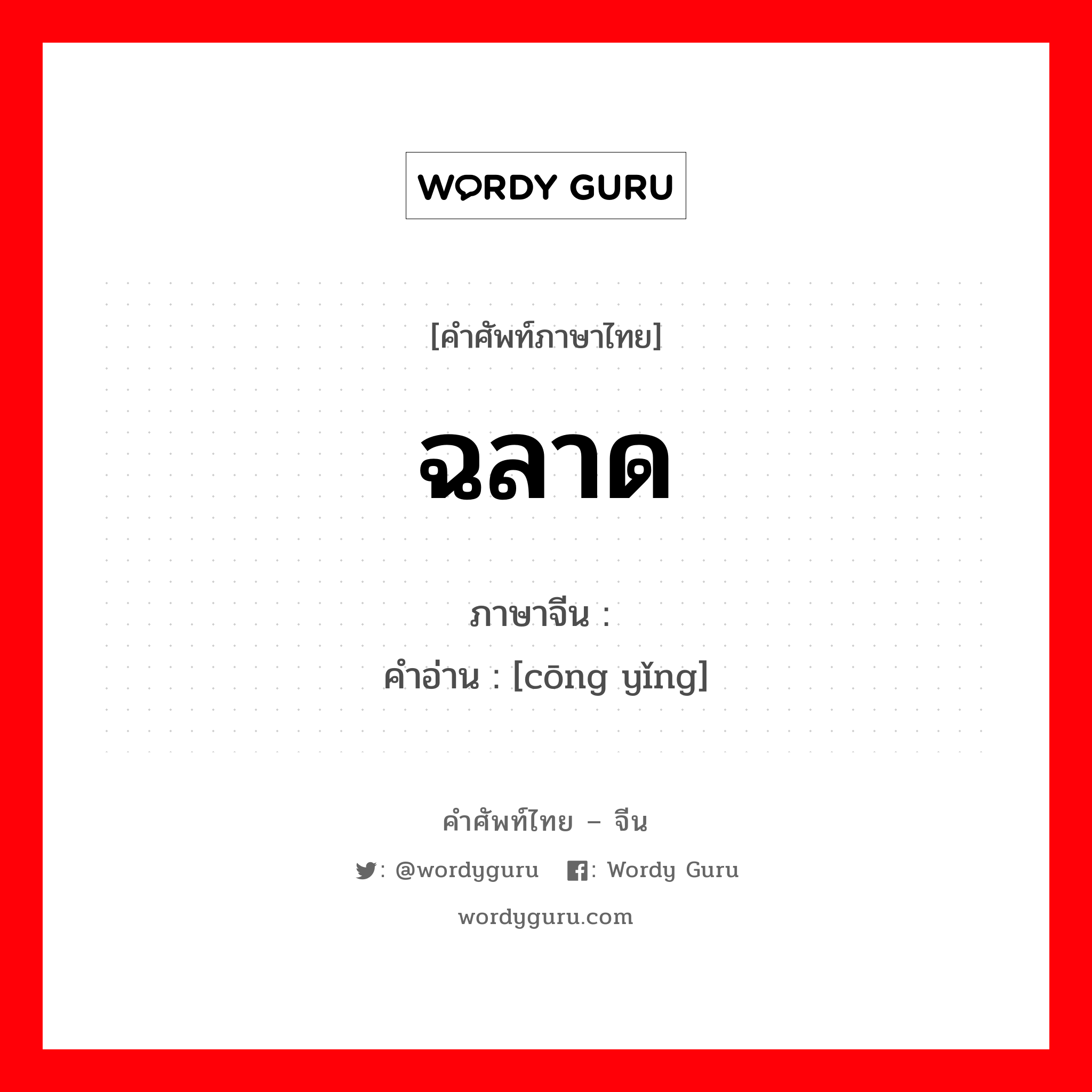 WORDY GURU

[คำศัพท์ภาษาไทย]

ฉลาด

ภาษาจีน :
คำอ่าน : [cōng yǐng]

คำศัพท์ไทย – จีน

: @wordyguru : Wordy Guru

wordyguru.com